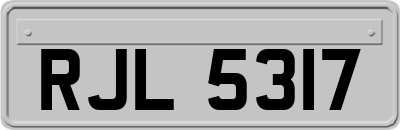 RJL 5317